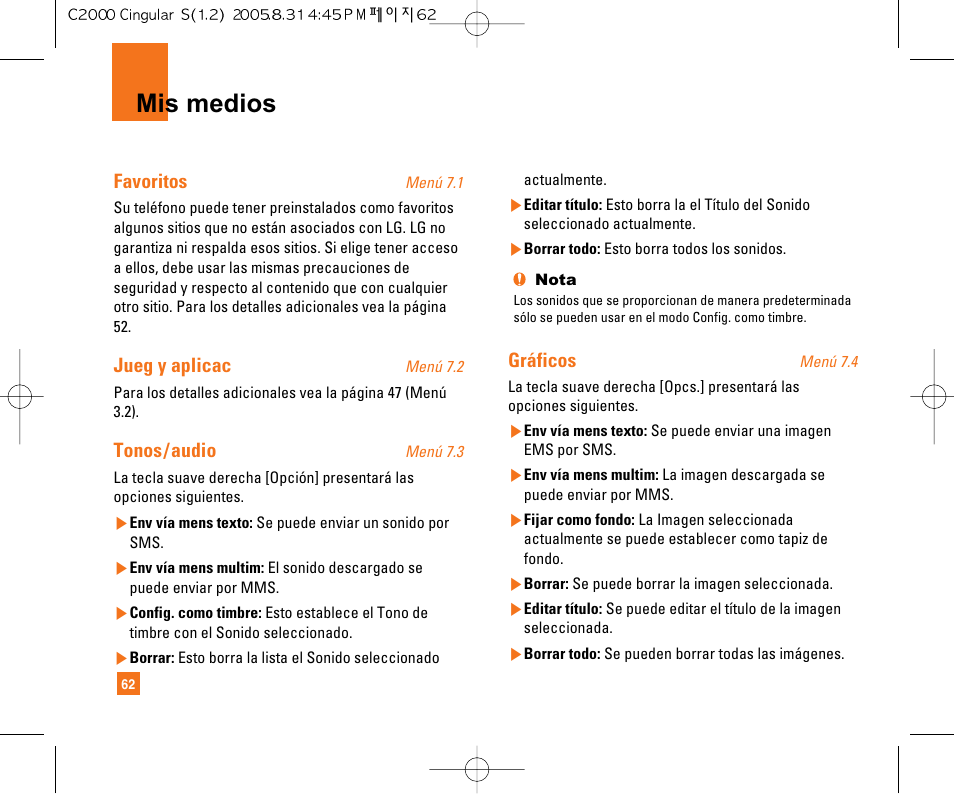 C2000 Cingular S(1.2) 2005.8.31 4:45 PM 페이지62

Mis medios

Favoritos Menú 7.1

Su teléfono puede tener preinstalados como favoritos algunos sitios que no están asociados con LG. LG no garantiza ni respalda esos sitios. Si elige tener acceso a ellos, debe usar las mismas precauciones de seguridad y respecto al contenido que con cualquier otro sitio. Para los detalles adicionales vea la página 52.

Jueg y aplicac Menú 7.2

Para los detalles adicionales vea la página 47 (Menú 3.2).

Tonos/audio Menú 7.3

La tecla suave derecha [Opción] presentará las opciones siguientes.

▶ Env vía mens texto: Se puede enviar un sonido por SMS.

▶ Env vía mens multim: El sonido descargado se puede enviar por MMS.

▶ Config. como timbre: Esto establece el Tono de timbre con el Sonido seleccionado.

▶ Borrar: Esto borra la lista el Sonido seleccionado actualmente.

▶ Editar título: Esto borra la el Título del Sonido seleccionado actualmente.

▶ Borrar todo: Esto borra todos los sonidos.

Nota

Los sonidos que se proporcionan de manera predeterminada sólo se pueden usar en el modo Config. como timbre.

Gráficos Menú 7.4

La tecla suave derecha [Opcs.] presentará las opciones siguientes.

▶ Env vía mens texto: Se puede enviar una imagen EMS por SMS.

▶ Env vía mens multim: La imagen descargada se puede enviar por MMS.

▶ Fijar como fondo: La Imagen seleccionada actualmente se puede establecer como tapiz de fondo.

▶ Borrar: Se puede borrar la imagen seleccionada.

▶ Editar título: Se puede editar el título de la imagen seleccionada.

▶ Borrar todo: Se pueden borrar todas las imágenes.

62